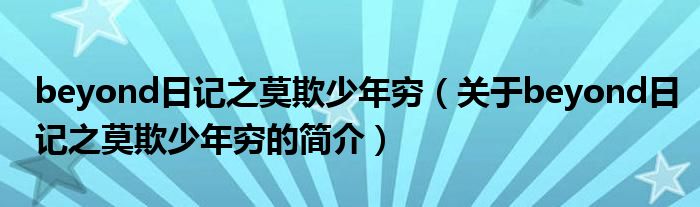 beyond日记之莫欺少年穷（关于beyond日记之莫欺少年穷的简介）